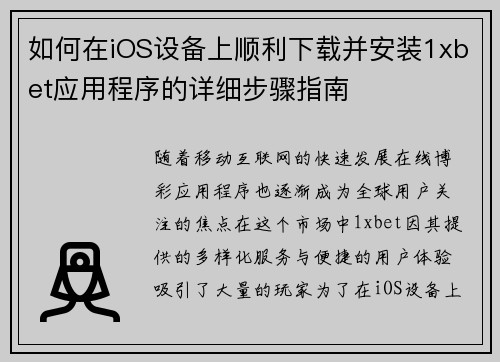 如何在iOS设备上顺利下载并安装1xbet应用程序的详细步骤指南

随着移动互联网的快速发展在线博彩应用程序也逐渐成为全球用户关注的焦点在这个市场中1xbet因其提供的多样化服务与便捷的用户体验吸引了大量的玩家为了在iOS设备上